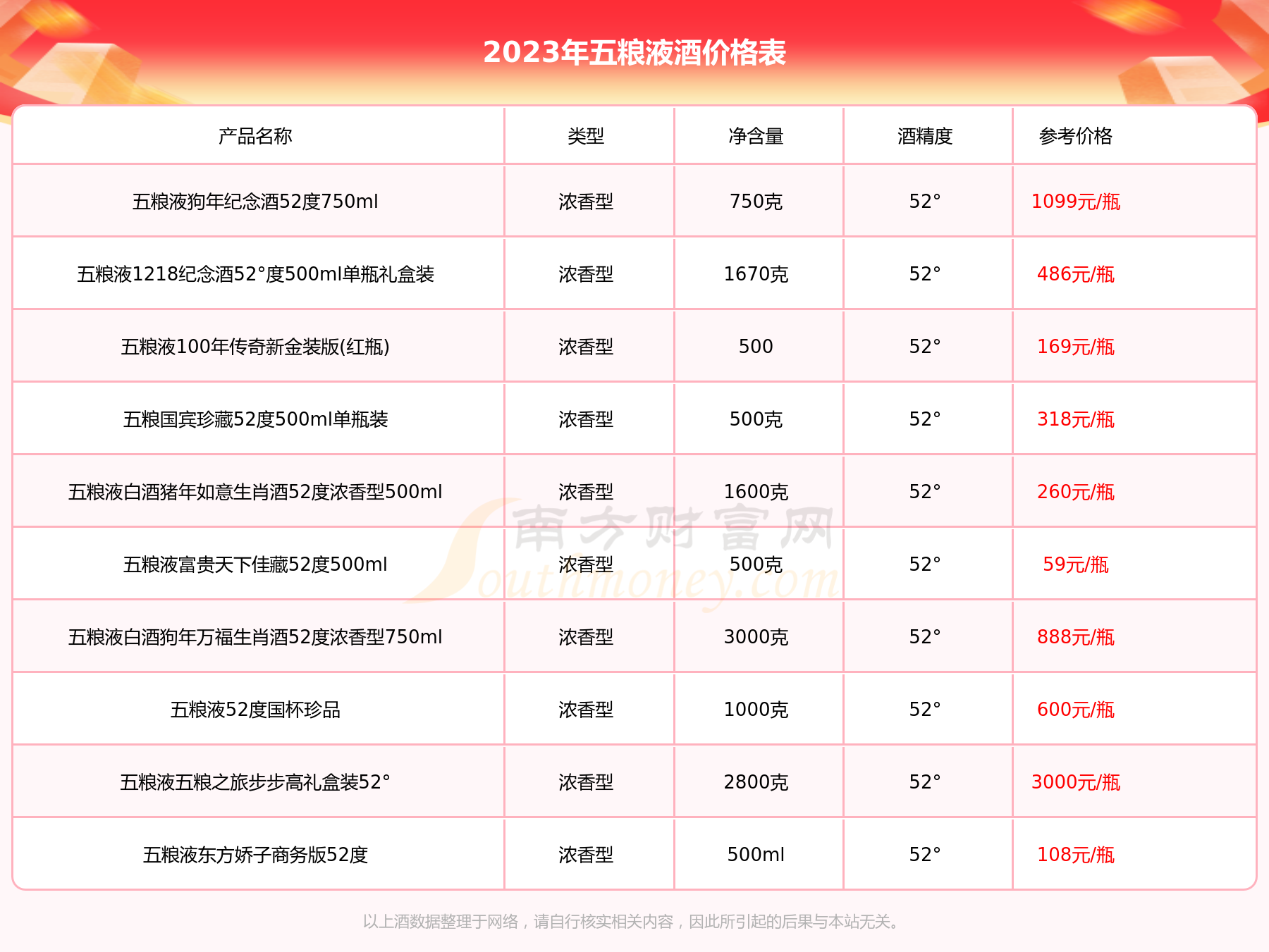 2023年五粮液酒价格表

| 产品名称 | 类型 | 净含量 | 酒精度 | 参考价格 |
|---|---|---|---|---|
| 五粮液狗年纪念酒52度750ml | 浓香型 | 750克 | 52° | 1099元/瓶 |
| 五粮液1218纪念酒52°度500ml单瓶礼盒装 | 浓香型 | 1670克 | 52° | 486元/瓶 |
| 五粮液100年传奇新金装版(红瓶) | 浓香型 | 500 | 52° | 169元/瓶 |
| 五粮国宾珍藏52度500ml单瓶装 | 浓香型 | 500克 | 52° | 318元/瓶 |
| 五粮液白酒猪年如意生肖酒52度浓香型500ml | 浓香型 | 1600克 | 52° | 260元/瓶 |
| 五粮液富贵天下佳藏52度500ml | 浓香型 | 500克 | 52° | 59元/瓶 |
| 五粮液白酒狗年万福生肖酒52度浓香型750ml | 浓香型 | 3000克 | 52° | 888元/瓶 |
| 五粮液52度国杯珍品 | 浓香型 | 1000克 | 52° | 600元/瓶 |
| 五粮液五粮之旅步步高礼盒装52° | 浓香型 | 2800克 | 52° | 3000元/瓶 |
| 五粮液东方娇子商务版52度 | 浓香型 | 500ml | 52° | 108元/瓶 |

南方财富网
Southmoney.com

以上酒数据整理于网络，请自行核实相关内容，因此所引起的后果与本站无关。